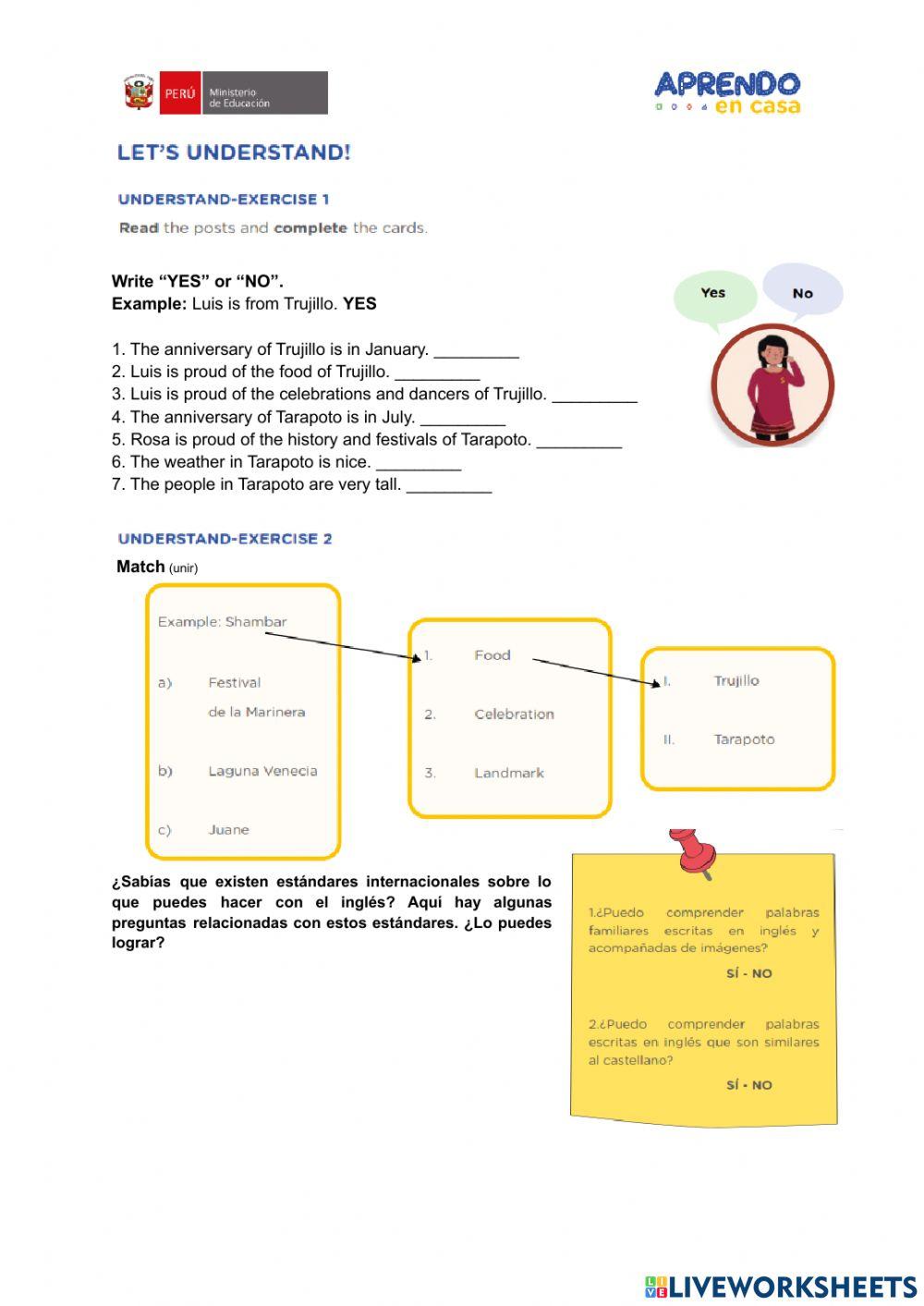 PERÚ Ministerio de Educación

APRENDO en casa

LET'S UNDERSTAND!

UNDERSTAND-EXERCISE 1

Read the posts and complete the cards.

Write "YES" or "NO".
Example: Luis is from Trujillo. YES

Yes

No

1. The anniversary of Trujillo is in January. _________
2. Luis is proud of the food of Trujillo. _________
3. Luis is proud of the celebrations and dancers of Trujillo. _________
4. The anniversary of Tarapoto is in July. _________
5. Rosa is proud of the history and festivals of Tarapoto. _________
6. The weather in Tarapoto is nice. _________
7. The people in Tarapoto are very tall. _________

UNDERSTAND-EXERCISE 2

Match (unir)

Example: Shambar

a) Festival de la Marinera

b) Laguna Venecia

c) Juane

1. Food

2. Celebration

3. Landmark

I. Trujillo

II. Tarapoto

¿Sabías que existen estándares internacionales sobre lo que puedes hacer con el inglés? Aquí hay algunas preguntas relacionadas con estos estándares. ¿Lo puedes lograr?

1.¿Puedo comprender palabras familiares escritas en inglés y acompañadas de imágenes?
SÍ - NO

2.¿Puedo comprender palabras escritas en inglés que son similares al castellano?
SÍ - NO

LIVEWORKSHEETS